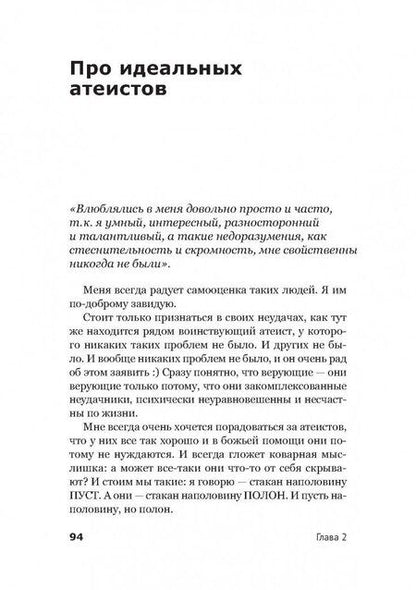 Про идеальных атеистов

«Влюблялись в меня довольно просто и часто, т.к. я умный, интересный, разносторонний и талантливый, а такие недоразумения, как стеснительность и скромность, мне свойственны никогда не были».

Меня всегда радует самооценка таких людей. Я им по-доброму завидую.

Стоит только признаться в своих неудачах, как тут же находится рядом воинствующий атеист, у которого никаких таких проблем не было. И других не было. И вообще никаких проблем не было, и он очень рад об этом заявить :) Сразу понятно, что верующие — они верующие только потому, что они закомплексованные неудачники, психически неуравновешенны и несчастны по жизни.

Мне всегда очень хочется порадоваться за атеистов, что у них все так хорошо и в божьей помощи они потому не нуждаются. И всегда гложет коварная мыслишка: а может все-таки они что-то от себя скрывают? И стоим мы такие: я говорю — стакан наполовину ПУСТ. А они — стакан наполовину ПОЛОН. И пусть наполовину, но полон.

94 Глава 2